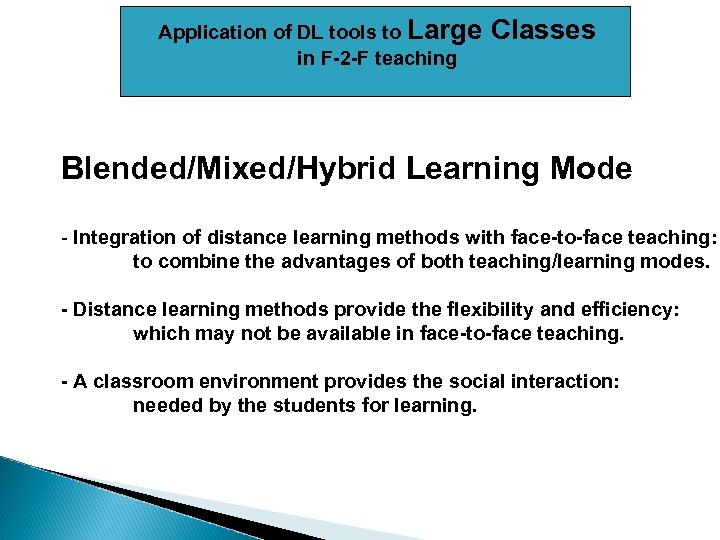 Application of DL tools to Large Classes
in F-2-F teaching

Blended/Mixed/Hybrid Learning Mode

- Integration of distance learning methods with face-to-face teaching: to combine the advantages of both teaching/learning modes.

- Distance learning methods provide the flexibility and efficiency: which may not be available in face-to-face teaching.

- A classroom environment provides the social interaction: needed by the students for learning.